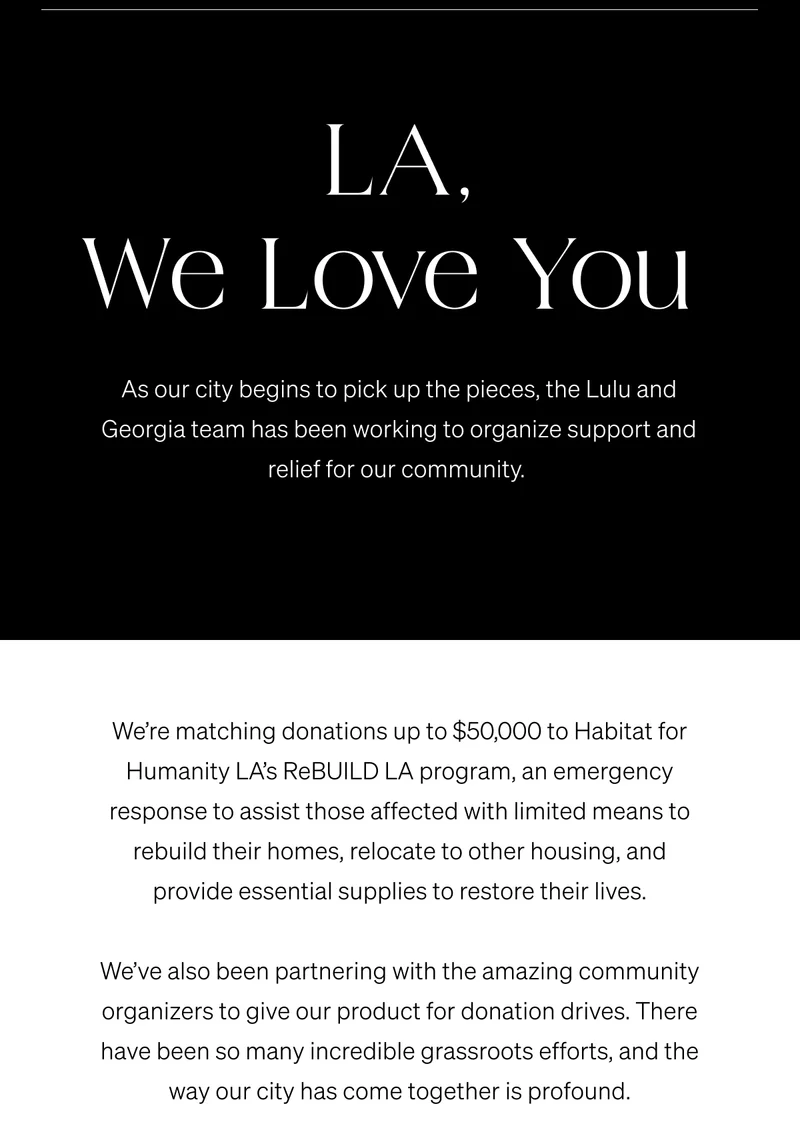 LA,
We Love You

As our city begins to pick up the pieces, the Lulu and Georgia team has been working to organize support and relief for our community.

We're matching donations up to $50,000 to Habitat for Humanity LA's ReBUILD LA program, an emergency response to assist those affected with limited means to rebuild their homes, relocate to other housing, and provide essential supplies to restore their lives.

We've also been partnering with the amazing community organizers to give our product for donation drives. There have been so many incredible grassroots efforts, and the way our city has come together is profound.